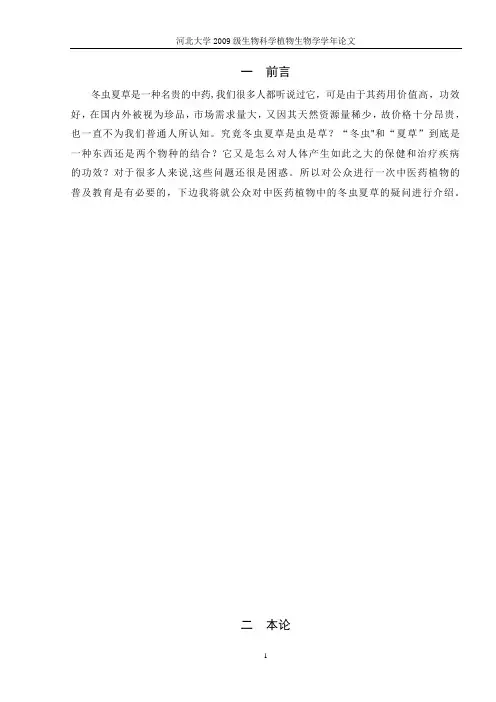 河北大学2009级生物科学植物生物学学年论文

一 前言

冬虫夏草是一种名贵的中药,我们很多人都听说过它，可是由于其药用价值高，功效好，在国内外被视为珍品，市场需求量大，又因其天然资源量稀少，故价格十分昂贵，也一直不为我们普通人所认知。究竟冬虫夏草是虫是草？“冬虫”和“夏草”到底是一种东西还是两个物种的结合？它又是怎么对人体产生如此之大的保健和治疗疾病的功效？对于很多人来说,这些问题还很是困惑。所以对公众进行一次中医药植物的普及教育是有必要的，下边我将就公众对中医药植物中的冬虫夏草的疑问进行介绍。

二 本论

1